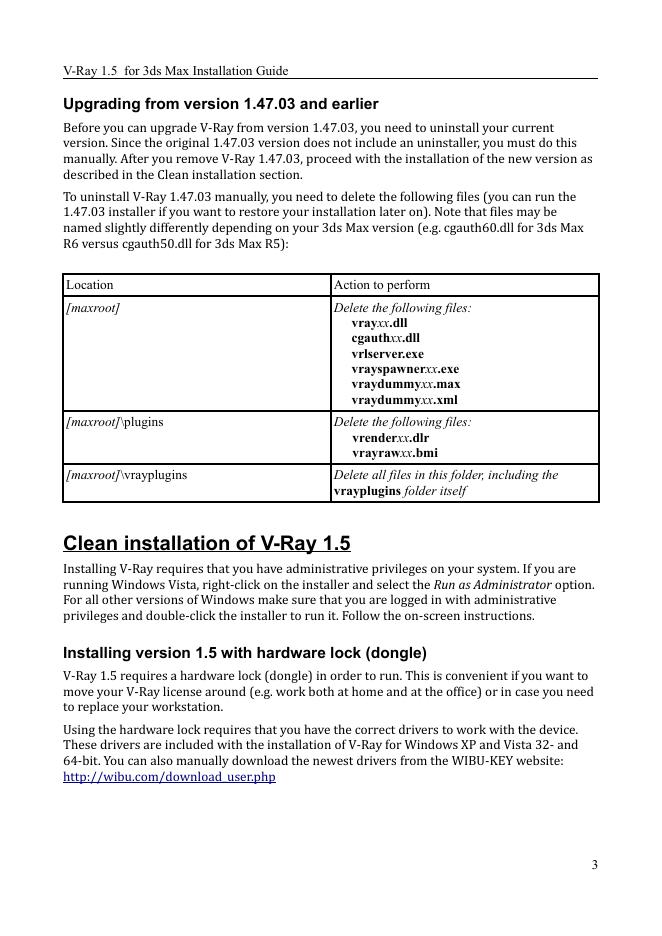 V-Ray 1.5 for 3ds Max Installation Guide

Upgrading from version 1.47.03 and earlier

Before you can upgrade V-Ray from version 1.47.03, you need to uninstall your current version. Since the original 1.47.03 version does not include an uninstaller, you must do this manually. After you remove V-Ray 1.47.03, proceed with the installation of the new version as described in the Clean installation section.

To uninstall V-Ray 1.47.03 manually, you need to delete the following files (you can run the 1.47.03 installer if you want to restore your installation later on). Note that files may be named slightly differently depending on your 3ds Max version (e.g. cgauth60.dll for 3ds Max R6 versus cgauth50.dll for 3ds Max R5):

| Location | Action to perform |
|---|---|
| [maxroot] | Delete the following files: vrayxx.dll cgauthxx.dll vrlserver.exe vrayspawnerxx.exe vraydummyxx.max vraydummyxx.xml |
| [maxroot]\plugins | Delete the following files: vrenderxx.dlr vrayrawxx.bmi |
| [maxroot]\vrayplugins | Delete all files in this folder, including the vrayplugins folder itself |

Clean installation of V-Ray 1.5

Installing V-Ray requires that you have administrative privileges on your system. If you are running Windows Vista, right-click on the installer and select the Run as Administrator option. For all other versions of Windows make sure that you are logged in with administrative privileges and double-click the installer to run it. Follow the on-screen instructions.

Installing version 1.5 with hardware lock (dongle)

V-Ray 1.5 requires a hardware lock (dongle) in order to run. This is convenient if you want to move your V-Ray license around (e.g. work both at home and at the office) or in case you need to replace your workstation.

Using the hardware lock requires that you have the correct drivers to work with the device. These drivers are included with the installation of V-Ray for Windows XP and Vista 32- and 64-bit. You can also manually download the newest drivers from the WIBU-KEY website: http://wibu.com/download_user.php

3